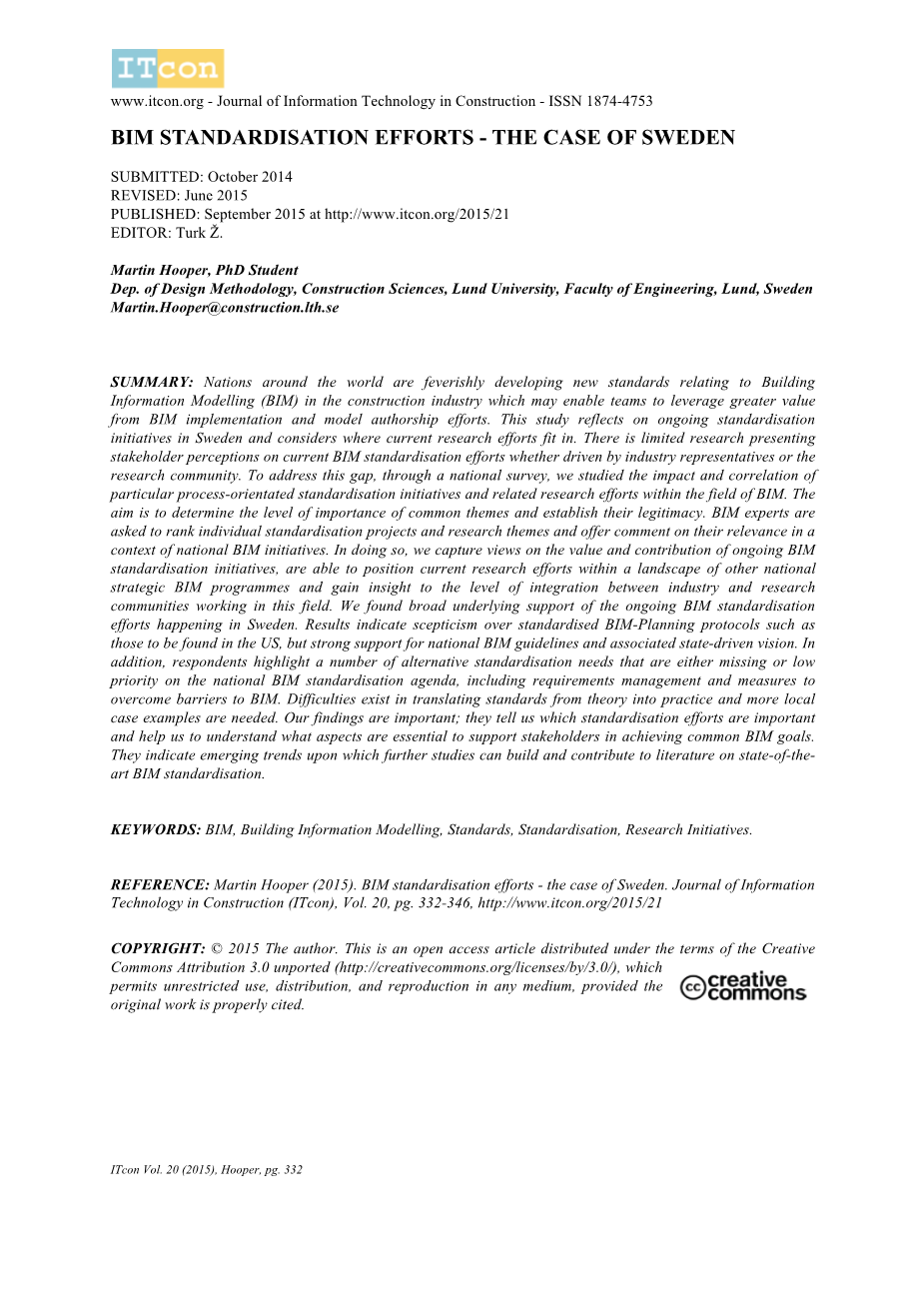 ITcon

www.itcon.org - Journal of Information Technology in Construction - ISSN 1874-4753

BIM STANDARDISATION EFFORTS - THE CASE OF SWEDEN

SUBMITTED: October 2014
REVISED: June 2015
PUBLISHED: September 2015 at http://www.itcon.org/2015/21
EDITOR: Turk Ž.

Martin Hooper, PhD Student
Dep. of Design Methodology, Construction Sciences, Lund University, Faculty of Engineering, Lund, Sweden
Martin.Hooper@construction.lth.se

SUMMARY: Nations around the world are feverishly developing new standards relating to Building Information Modelling (BIM) in the construction industry which may enable teams to leverage greater value from BIM implementation and model authorship efforts. This study reflects on ongoing standardisation initiatives in Sweden and considers where current research efforts fit in. There is limited research presenting stakeholder perceptions on current BIM standardisation efforts whether driven by industry representatives or the research community. To address this gap, through a national survey, we studied the impact and correlation of particular process-orientated standardisation initiatives and related research efforts within the field of BIM. The aim is to determine the level of importance of common themes and establish their legitimacy. BIM experts are asked to rank individual standardisation projects and research themes and offer comment on their relevance in a context of national BIM initiatives. In doing so, we capture views on the value and contribution of ongoing BIM standardisation initiatives, are able to position current research efforts within a landscape of other national strategic BIM programmes and gain insight to the level of integration between industry and research communities working in this field. We found broad underlying support of the ongoing BIM standardisation efforts happening in Sweden. Results indicate scepticism over standardised BIM-Planning protocols such as those to be found in the US, but strong support for national BIM guidelines and associated state-driven vision. In addition, respondents highlight a number of alternative standardisation needs that are either missing or low priority on the national BIM standardisation agenda, including requirements management and measures to overcome barriers to BIM. Difficulties exist in translating standards from theory into practice and more local case examples are needed. Our findings are important; they tell us which standardisation efforts are important and help us to understand what aspects are essential to support stakeholders in achieving common BIM goals. They indicate emerging trends upon which further studies can build and contribute to literature on state-of-the-art BIM standardisation.

KEYWORDS: BIM, Building Information Modelling, Standards, Standardisation, Research Initiatives.

REFERENCE: Martin Hooper (2015). BIM standardisation efforts - the case of Sweden. Journal of Information Technology in Construction (ITcon), Vol. 20, pg. 332-346, http://www.itcon.org/2015/21

COPYRIGHT: © 2015 The author. This is an open access article distributed under the terms of the Creative Commons Attribution 3.0 unported (http://creativecommons.org/licenses/by/3.0/), which permits unrestricted use, distribution, and reproduction in any medium, provided the original work is properly cited.

cc creative commons

ITcon Vol. 20 (2015), Hooper, pg. 332